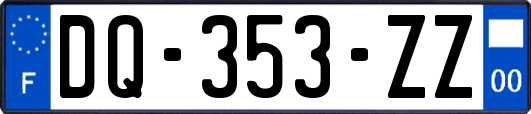 F
DQ-353-ZZ
00